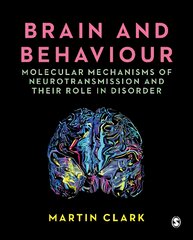 BRAIN AND BEHAVIOUR

MOLECULAR MECHANISMS OF NEUROTRANSMISSION AND THEIR ROLE IN DISORDER

MARTIN CLARK

S